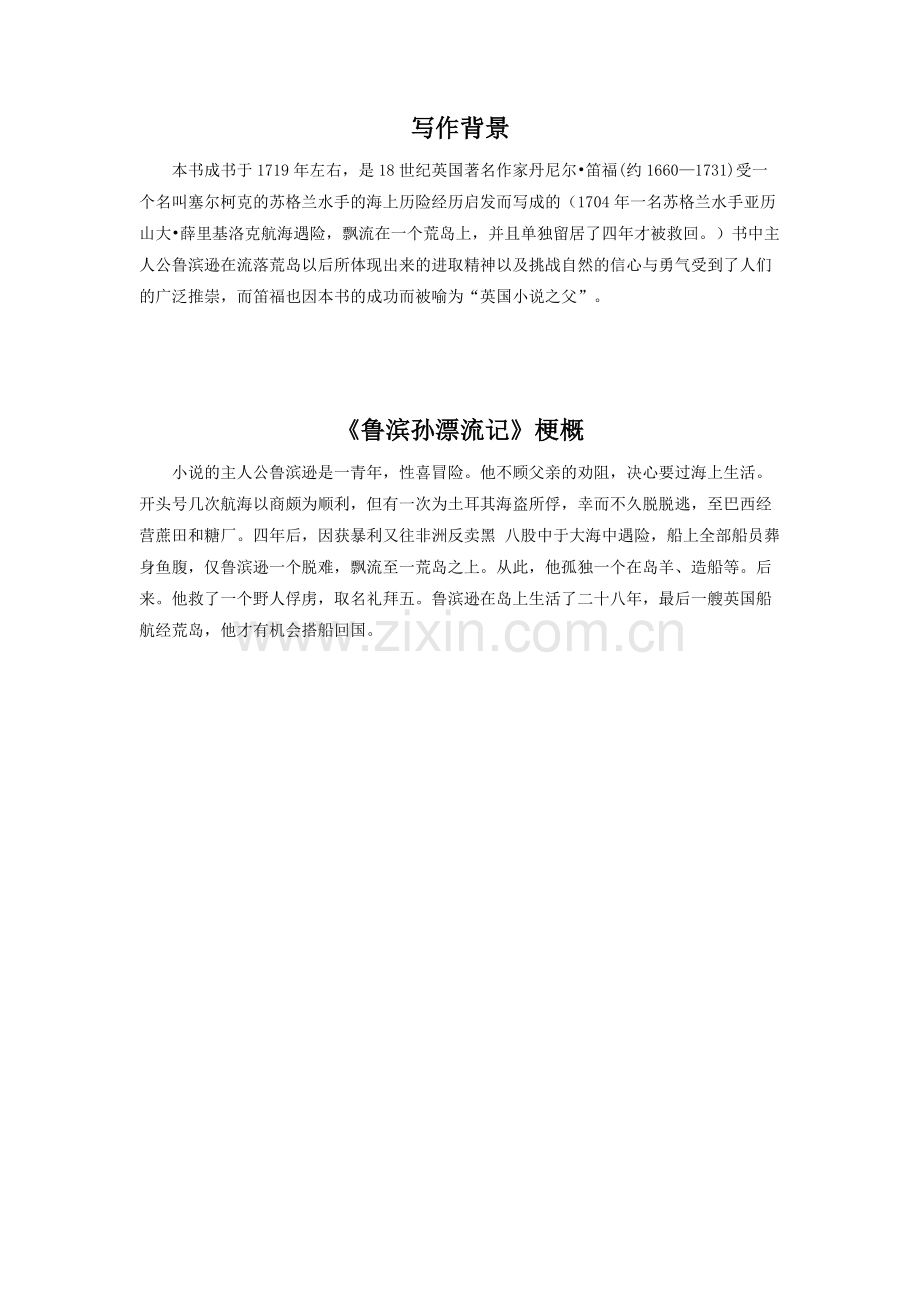 写作背景

本书成书于 1719 年左右，是 18 世纪英国著名作家丹尼尔•笛福(约 1660—1731)受一个名叫塞尔柯克的苏格兰水手的海上历险经历启发而写成的（1704 年一名苏格兰水手亚历山大•薛里基洛克航海遇险，飘流在一个荒岛上，并且单独留居了四年才被救回。）书中主人公鲁滨逊在流落荒岛以后所体现出来的进取精神以及挑战自然的信心与勇气受到了人们的广泛推崇，而笛福也因本书的成功而被喻为“英国小说之父”。

《鲁滨孙漂流记》梗概

小说的主人公鲁滨逊是一青年，性喜冒险。他不顾父亲的劝阻，决心要过海上生活。开头号几次航海以商颇为顺利，但有一次为土耳其海盗所俘，幸而不久脱脱逃，至巴西经营蔗田和糖厂。四年后，因获暴利又往非洲反卖黑 八股中于大海中遇险，船上全部船员葬身鱼腹，仅鲁滨逊一个脱难，飘流至一荒岛之上。从此，他孤独一个在岛羊、造船等。后来。他救了一个野人俘虏，取名礼拜五。鲁滨逊在岛上生活了二十八年，最后一艘英国船航经荒岛，他才有机会搭船回国。

www.zixin.com.cn